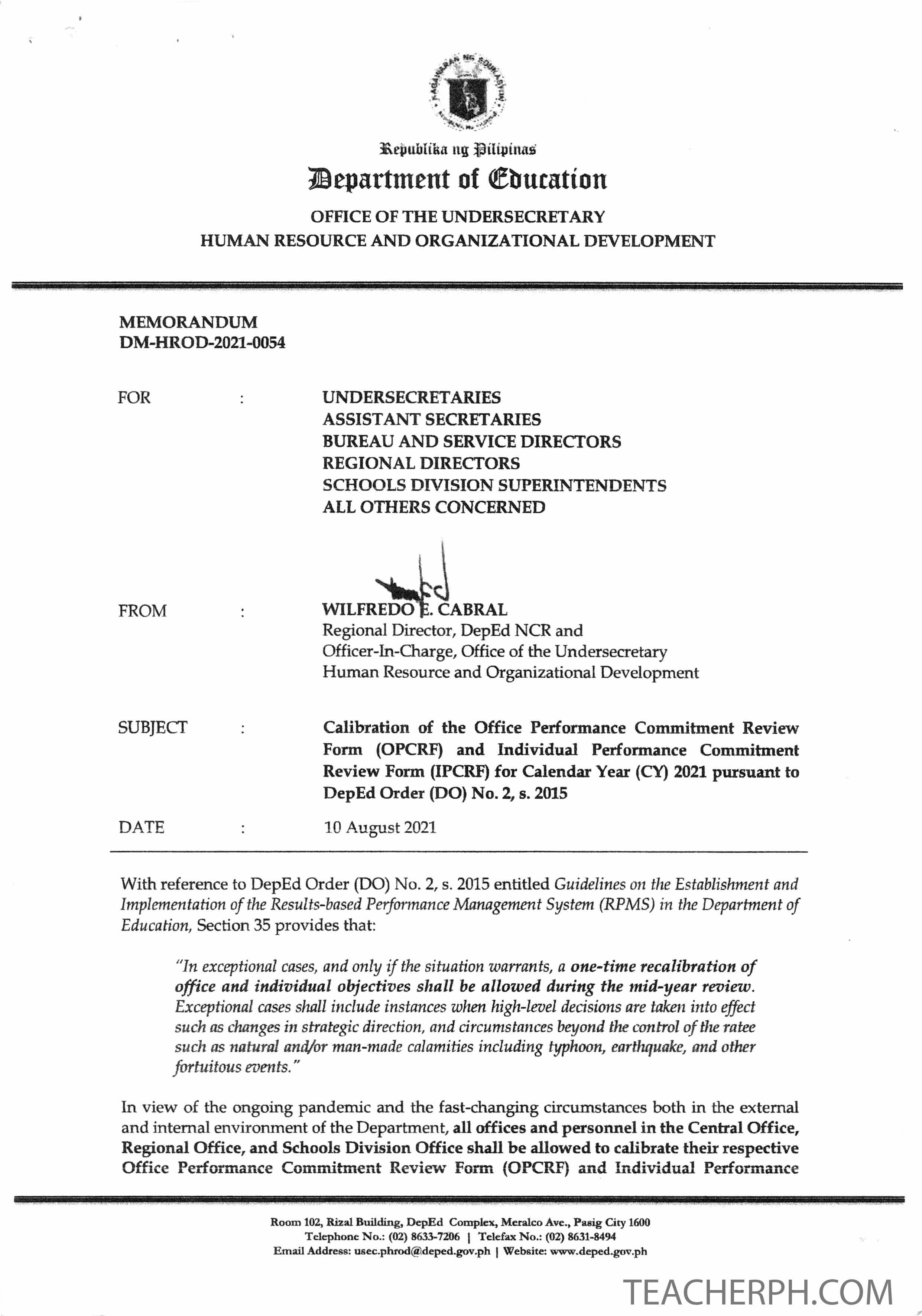 Republika ng Pilipinas
Department of Education
OFFICE OF THE UNDERSECRETARY
HUMAN RESOURCE AND ORGANIZATIONAL DEVELOPMENT

MEMORANDUM
DM-HROD-2021-0054

FOR : UNDERSECRETARIES
ASSISTANT SECRETARIES
BUREAU AND SERVICE DIRECTORS
REGIONAL DIRECTORS
SCHOOLS DIVISION SUPERINTENDENTS
ALL OTHERS CONCERNED

FROM : WILFREDO E. CABRAL
Regional Director, DepEd NCR and
Officer-In-Charge, Office of the Undersecretary
Human Resource and Organizational Development

SUBJECT : Calibration of the Office Performance Commitment Review Form (OPCRF) and Individual Performance Commitment Review Form (IPCRF) for Calendar Year (CY) 2021 pursuant to DepEd Order (DO) No. 2, s. 2015

DATE : 10 August 2021

With reference to DepEd Order (DO) No. 2, s. 2015 entitled Guidelines on the Establishment and Implementation of the Results-based Performance Management System (RPMS) in the Department of Education, Section 35 provides that:

"In exceptional cases, and only if the situation warrants, a one-time recalibration of office and individual objectives shall be allowed during the mid-year review. Exceptional cases shall include instances when high-level decisions are taken into effect such as changes in strategic direction, and circumstances beyond the control of the ratee such as natural and/or man-made calamities including typhoon, earthquake, and other fortuitous events."

In view of the ongoing pandemic and the fast-changing circumstances both in the external and internal environment of the Department, all offices and personnel in the Central Office, Regional Office, and Schools Division Office shall be allowed to calibrate their respective Office Performance Commitment Review Form (OPCRF) and Individual Performance

Room 102, Rizal Building, DepEd Complex, Meralco Ave., Pasig City 1600
Telephone No.: (02) 8633-7206 | Telefax No.: (02) 8631-8494
Email Address: usec.phrod@deped.gov.ph | Website: www.deped.gov.ph

TEACHERPH.COM